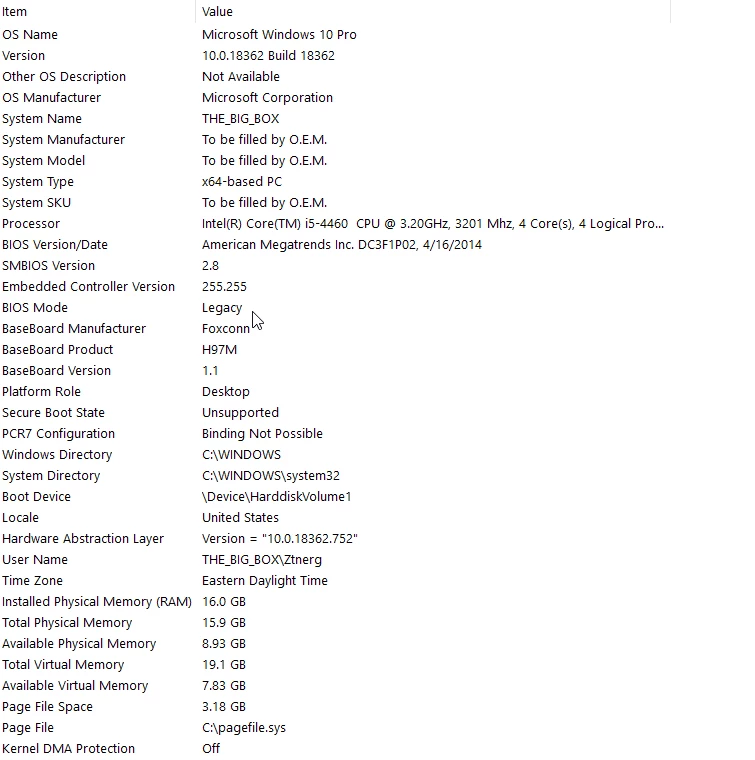 | Item | Value |
|---|---|
| OS Name | Microsoft Windows 10 Pro |
| Version | 10.0.18362 Build 18362 |
| Other OS Description | Not Available |
| OS Manufacturer | Microsoft Corporation |
| System Name | THE_BIG_BOX |
| System Manufacturer | To be filled by O.E.M. |
| System Model | To be filled by O.E.M. |
| System Type | x64-based PC |
| System SKU | To be filled by O.E.M. |
| Processor | Intel(R) Core(TM) i5-4460 CPU @ 3.20GHz, 3201 Mhz, 4 Core(s), 4 Logical Pro... |
| BIOS Version/Date | American Megatrends Inc. DC3F1P02, 4/16/2014 |
| SMBIOS Version | 2.8 |
| Embedded Controller Version | 255.255 |
| BIOS Mode | Legacy |
| BaseBoard Manufacturer | Foxconn |
| BaseBoard Product | H97M |
| BaseBoard Version | 1.1 |
| Platform Role | Desktop |
| Secure Boot State | Unsupported |
| PCR7 Configuration | Binding Not Possible |
| Windows Directory | C:\WINDOWS |
| System Directory | C:\WINDOWS\system32 |
| Boot Device | \Device\HarddiskVolume1 |
| Locale | United States |
| Hardware Abstraction Layer | Version = "10.0.18362.752" |
| User Name | THE_BIG_BOX\Ztnerg |
| Time Zone | Eastern Daylight Time |
| Installed Physical Memory (RAM) | 16.0 GB |
| Total Physical Memory | 15.9 GB |
| Available Physical Memory | 8.93 GB |
| Total Virtual Memory | 19.1 GB |
| Available Virtual Memory | 7.83 GB |
| Page File Space | 3.18 GB |
| Page File | C:\pagefile.sys |
| Kernel DMA Protection | Off |